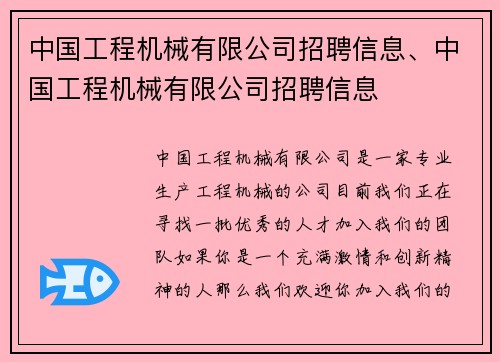 中国工程机械有限公司招聘信息、中国工程机械有限公司招聘信息

中国工程机械有限公司是一家专业生产工程机械的公司目前我们正在寻找一批优秀的人才加入我们的团队如果你是一个充满激情和创新精神的人那么我们欢迎你加入我们的